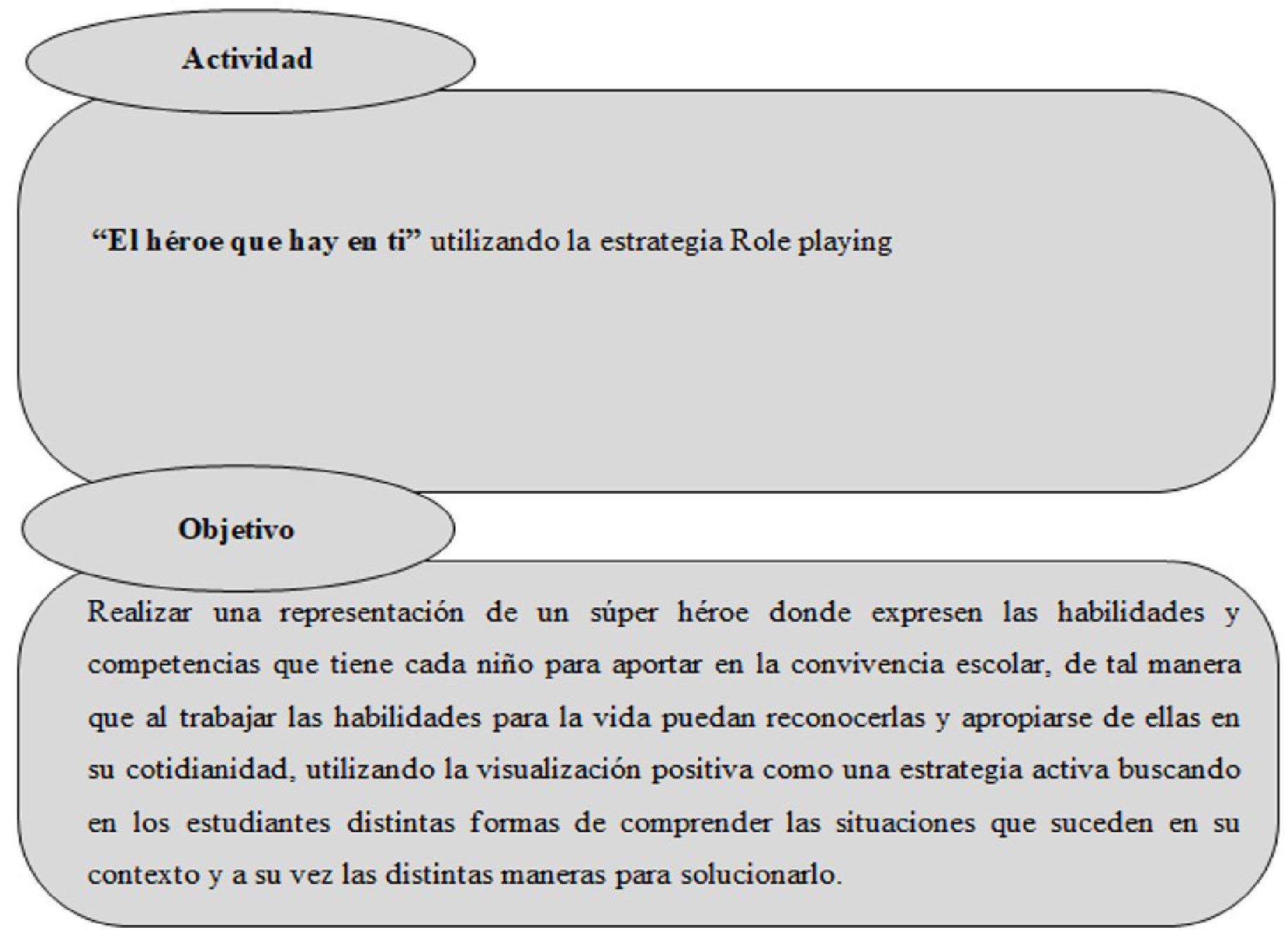 Actividad

“El héroe que hay en ti” utilizando la estrategia Role playing

Objetivo

Realizar una representación de un súper héroe donde expresen las habilidades y competencias que tiene cada niño para aportar en la convivencia escolar, de tal manera que al trabajar las habilidades para la vida puedan reconocerlas y apropiarse de ellas en su cotidianidad, utilizando la visualización positiva como una estrategia activa buscando en los estudiantes distintas formas de comprender las situaciones que suceden en su contexto y a su vez las distintas maneras para solucionarlo.